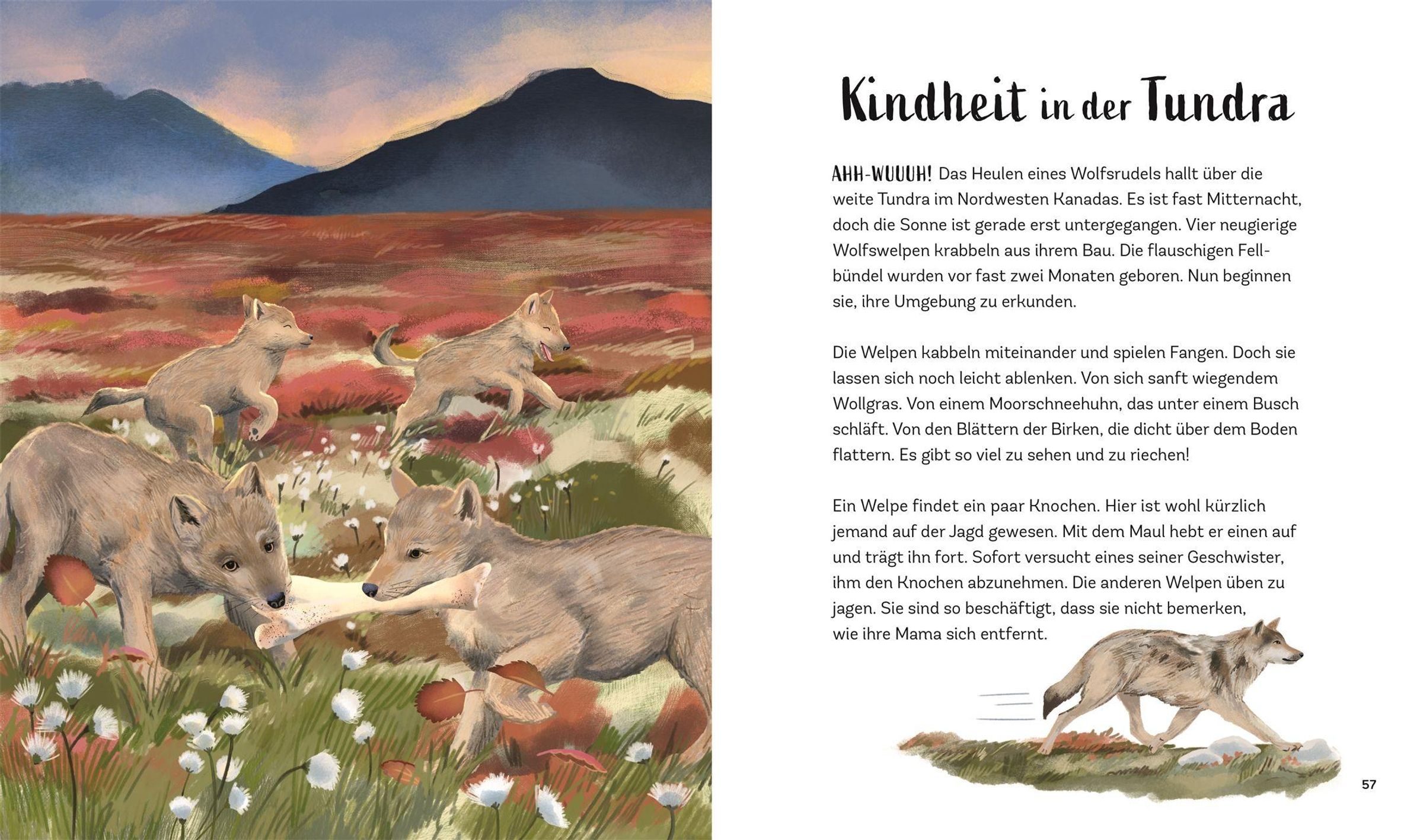 Kindheit in der Tundra

AHH-WUUUH! Das Heulen eines Wolfsrudels hallt über die weite Tundra im Nordwesten Kanadas. Es ist fast Mitternacht, doch die Sonne ist gerade erst untergegangen. Vier neugierige Wolfswelpen krabbeln aus ihrem Bau. Die flauschigen Fellbündel wurden vor fast zwei Monaten geboren. Nun beginnen sie, ihre Umgebung zu erkunden.

Die Welpen kabbeln miteinander und spielen Fangen. Doch sie lassen sich noch leicht ablenken. Von sich sanft wiegendem Wollgras. Von einem Moorschneehuhn, das unter einem Busch schläft. Von den Blättern der Birken, die dicht über dem Boden flattern. Es gibt so viel zu sehen und zu riechen!

Ein Welpe findet ein paar Knochen. Hier ist wohl kürzlich jemand auf der Jagd gewesen. Mit dem Maul hebt er einen auf und trägt ihn fort. Sofort versucht eines seiner Geschwister, ihm den Knochen abzunehmen. Die anderen Welpen üben zu jagen. Sie sind so beschäftigt, dass sie nicht bemerken, wie ihre Mama sich entfernt.

57